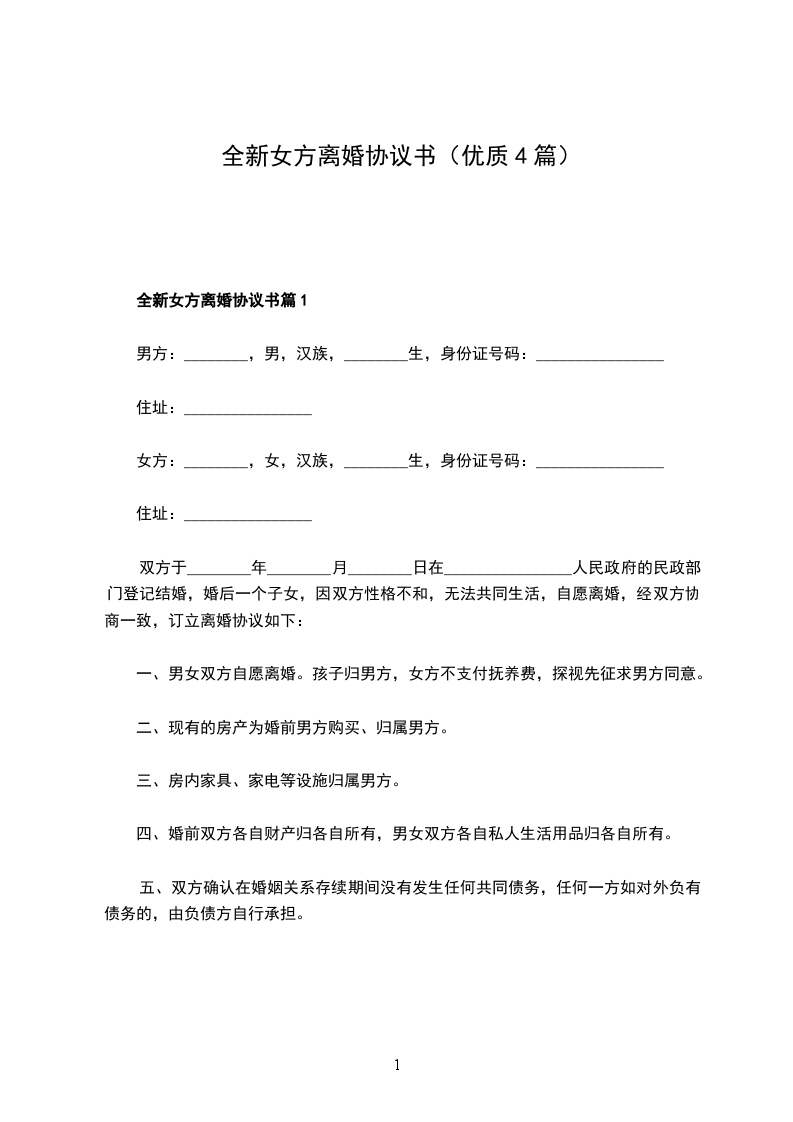 全新女方离婚协议书（优质 4 篇）

全新女方离婚协议书篇 1

男方：________，男，汉族，________生，身份证号码：________________

住址：________________

女方：________，女，汉族，________生，身份证号码：________________

住址：________________

双方于________年________月________日在________________人民政府的民政部门登记结婚，婚后一个子女，因双方性格不和，无法共同生活，自愿离婚，经双方协商一致，订立离婚协议如下：

一、男女双方自愿离婚。孩子归男方，女方不支付抚养费，探视先征求男方同意。

二、现有的房产为婚前男方购买、归属男方。

三、房内家具、家电等设施归属男方。

四、婚前双方各自财产归各自所有，男女双方各自私人生活用品归各自所有。

五、双方确认在婚姻关系存续期间没有发生任何共同债务，任何一方如对外负有债务的，由负债方自行承担。

1